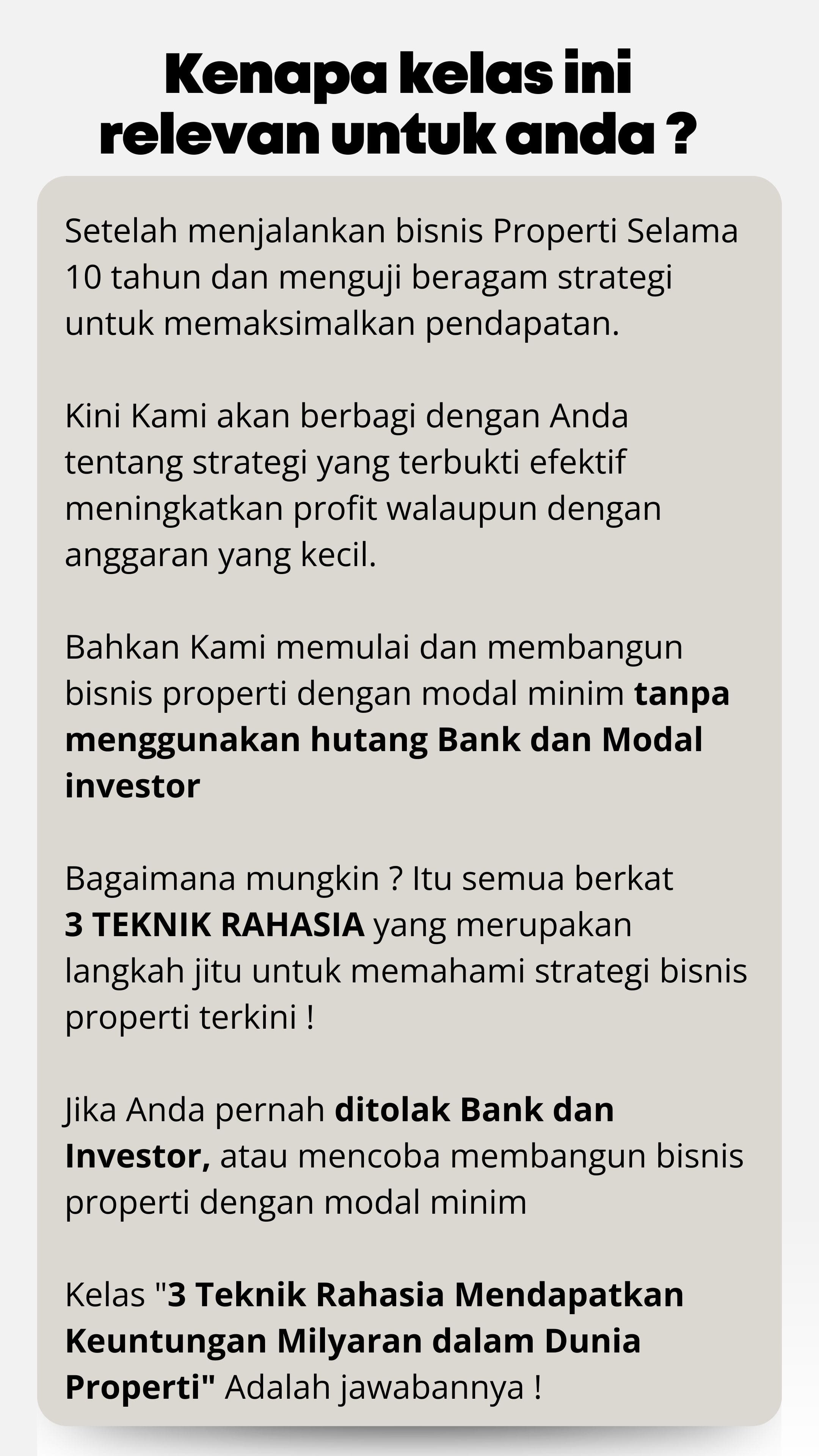 Kenapa kelas ini relevan untuk anda ?

Setelah menjalankan bisnis Properti Selama 10 tahun dan menguji beragam strategi untuk memaksimalkan pendapatan.

Kini Kami akan berbagi dengan Anda tentang strategi yang terbukti efektif meningkatkan profit walaupun dengan anggaran yang kecil.

Bahkan Kami memulai dan membangun bisnis properti dengan modal minim tanpa menggunakan hutang Bank dan Modal investor

Bagaimana mungkin ? Itu semua berkat 3 TEKNIK RAHASIA yang merupakan langkah jitu untuk memahami strategi bisnis properti terkini !

Jika Anda pernah ditolak Bank dan Investor, atau mencoba membangun bisnis properti dengan modal minim

Kelas "3 Teknik Rahasia Mendapatkan Keuntungan Milyaran dalam Dunia Properti" Adalah jawabannya !